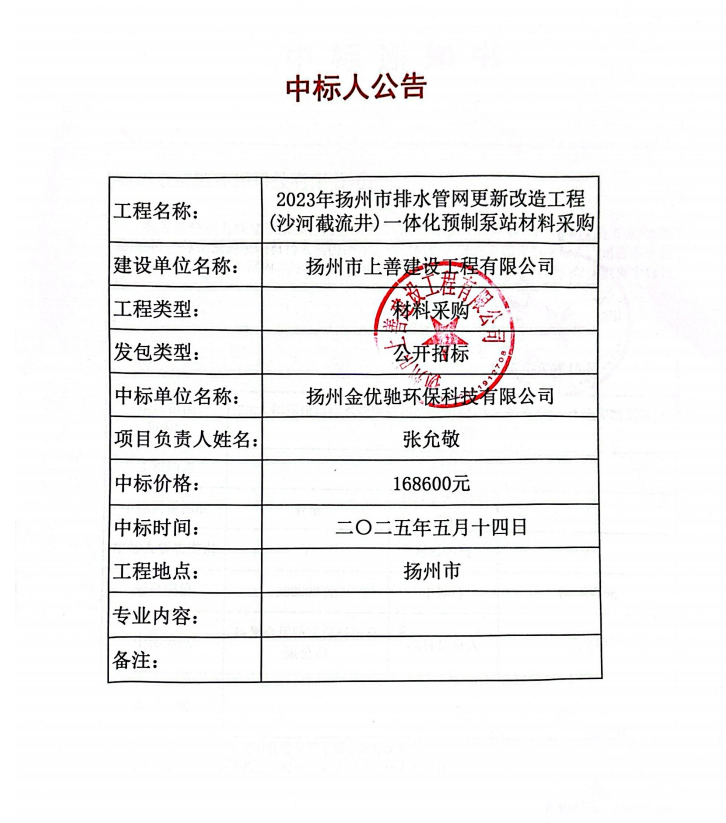 中标人公告

| 工程名称： | 2023年扬州市排水管网更新改造工程（沙河截流井）一体化预制泵站材料采购 |
|---|---|
| 建设单位名称： | 扬州市上善建设工程有限公司 |
| 工程类型： | 材料采购 |
| 发包类型： | 公开招标 |
| 中标单位名称： | 扬州金优驰环保科技有限公司 |
| 项目负责人姓名： | 张允敬 |
| 中标价格： | 168600元 |
| 中标时间： | 二〇二五年五月十四日 |
| 工程地点： | 扬州市 |
| 专业内容： | |
| 备注： | |

扬州市上善建设工程有限公司